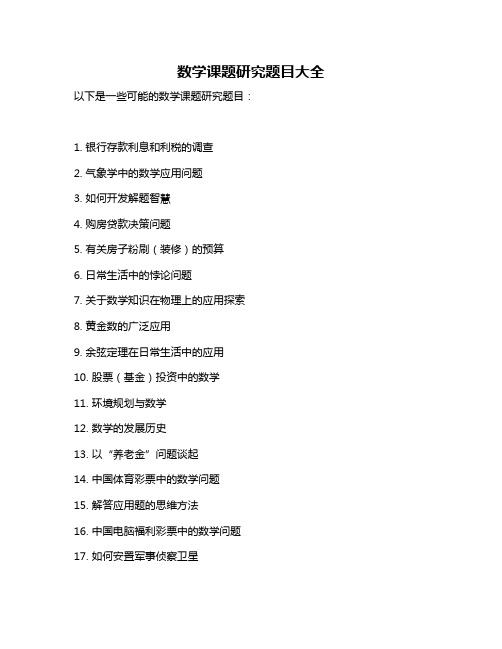 数学课题研究题目大全

以下是一些可能的数学课题研究题目：

1. 银行存款利息和利税的调查

2. 气象学中的数学应用问题

3. 如何开发解题智慧

4. 购房贷款决策问题

5. 有关房子粉刷（装修）的预算

6. 日常生活中的悖论问题

7. 关于数学知识在物理上的应用探索

8. 黄金数的广泛应用

9. 余弦定理在日常生活中的应用

10. 股票（基金）投资中的数学

11. 环境规划与数学

12. 数学的发展历史

13. 以“养老金”问题谈起

14. 中国体育彩票中的数学问题

15. 解答应用题的思维方法

16. 中国电脑福利彩票中的数学问题

17. 如何安置军事侦察卫星